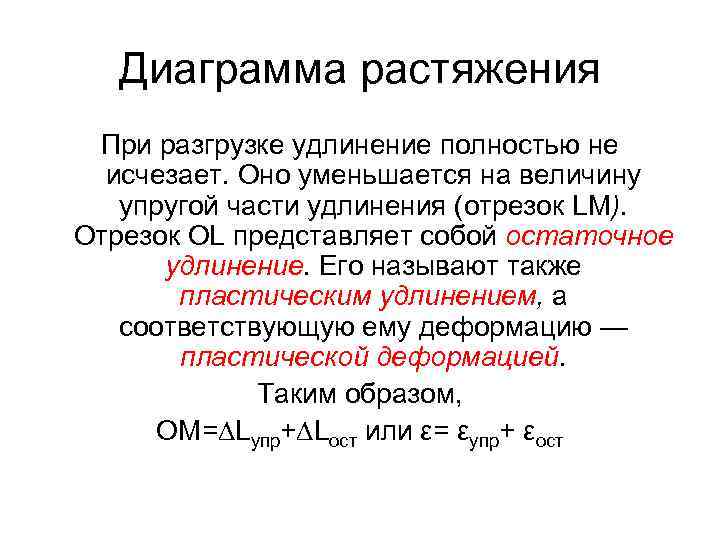 Диаграмма растяжения

При разгрузке удлинение полностью не исчезает. Оно уменьшается на величину упругой части удлинения (отрезок LM). Отрезок OL представляет собой остаточное удлинение. Его называют также пластическим удлинением, а соответствующую ему деформацию — пластической деформацией.

Таким образом,

$OM=\Delta L_{упр}+\Delta L_{ост}$ или $\varepsilon= \varepsilon_{упр}+ \varepsilon_{ост}$